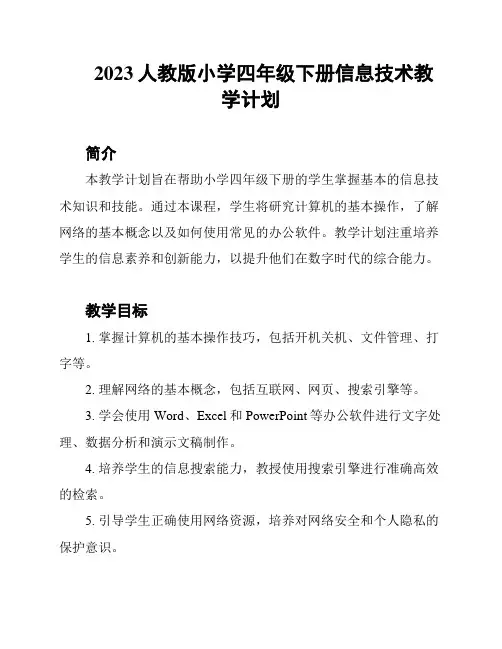 2023 人教版小学四年级下册信息技术教学计划

简介

本教学计划旨在帮助小学四年级下册的学生掌握基本的信息技术知识和技能。通过本课程，学生将研究计算机的基本操作，了解网络的基本概念以及如何使用常见的办公软件。教学计划注重培养学生的信息素养和创新能力，以提升他们在数字时代的综合能力。

教学目标

1. 掌握计算机的基本操作技巧，包括开机关机、文件管理、打字等。

2. 理解网络的基本概念，包括互联网、网页、搜索引擎等。

3. 学会使用 Word、Excel 和 PowerPoint 等办公软件进行文字处理、数据分析和演示文稿制作。

4. 培养学生的信息搜索能力，教授使用搜索引擎进行准确高效的检索。

5. 引导学生正确使用网络资源，培养对网络安全和个人隐私的保护意识。